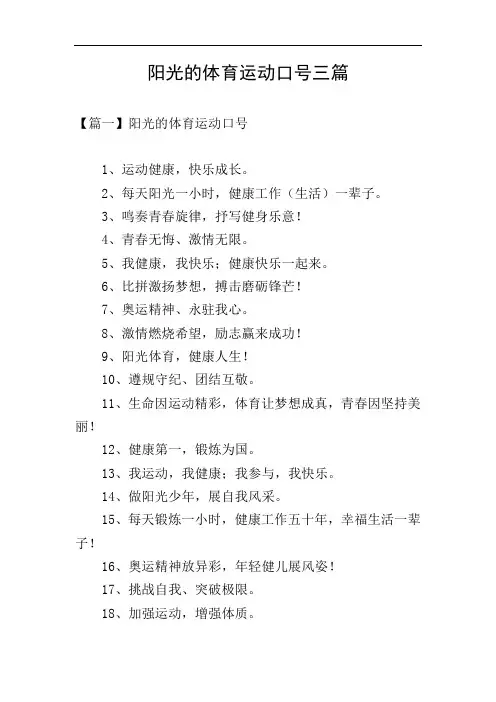 阳光的体育运动口号三篇

【篇一】阳光的体育运动口号

1、运动健康，快乐成长。

2、每天阳光一小时，健康工作（生活）一辈子。

3、鸣奏青春旋律，抒写健身乐意！

4、青春无悔、激情无限。

5、我健康，我快乐；健康快乐一起来。

6、比拼激扬梦想，搏击磨砺锋芒！

7、奥运精神、永驻我心。

8、激情燃烧希望，励志赢来成功！

9、阳光体育，健康人生！

10、遵规守纪、团结互敬。

11、生命因运动精彩，体育让梦想成真，青春因坚持美丽！

12、健康第一，锻炼为国。

13、我运动，我健康；我参与，我快乐。

14、做阳光少年，展自我风采。

15、每天锻炼一小时，健康工作五十年，幸福生活一辈子！

16、奥运精神放异彩，年轻健儿展风姿！

17、挑战自我、突破极限。

18、加强运动，增强体质。